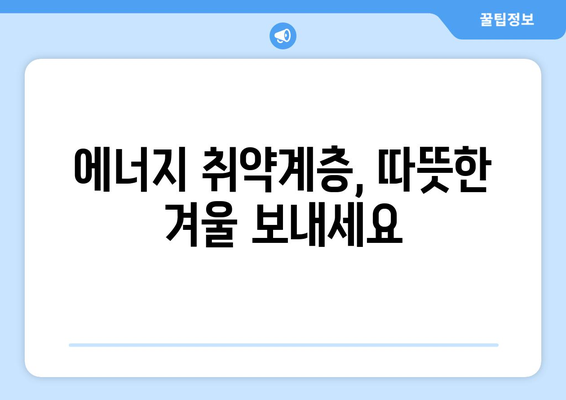 꿀팁정보

에너지 취약계층, 따뜻한 겨울 보내세요